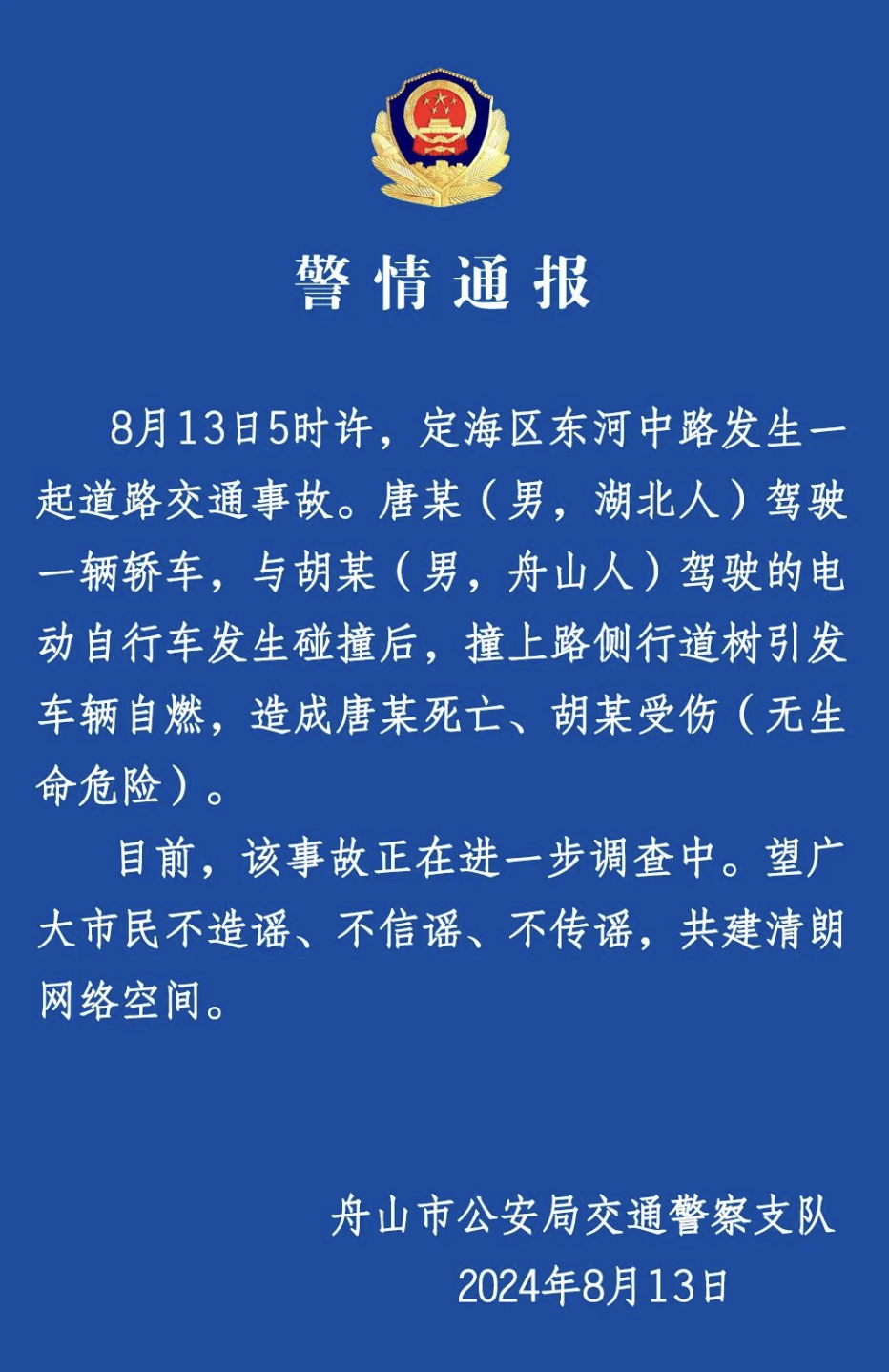 警情通报

8月13日5时许，定海区东河中路发生一起道路交通事故。唐某（男，湖北人）驾驶一辆轿车，与胡某（男，舟山人）驾驶的电动自行车发生碰撞后，撞上路侧行道树引发车辆自燃，造成唐某死亡、胡某受伤（无生命危险）。

目前，该事故正在进一步调查中。望广大市民不造谣、不信谣、不传谣，共建清朗网络空间。

舟山市公安局交通警察支队
2024年8月13日